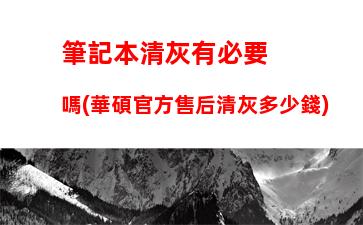 筆記本清灰有必要

嗎(華碩官方售后清灰多少錢)